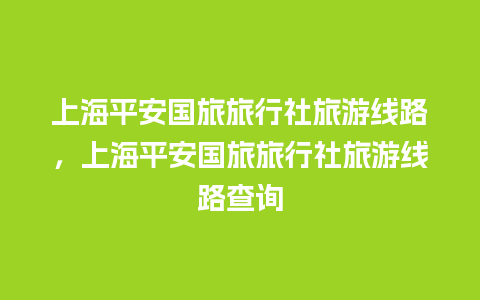 上海平安国旅旅行社旅游线路，上海平安国旅旅行社旅游线路查询